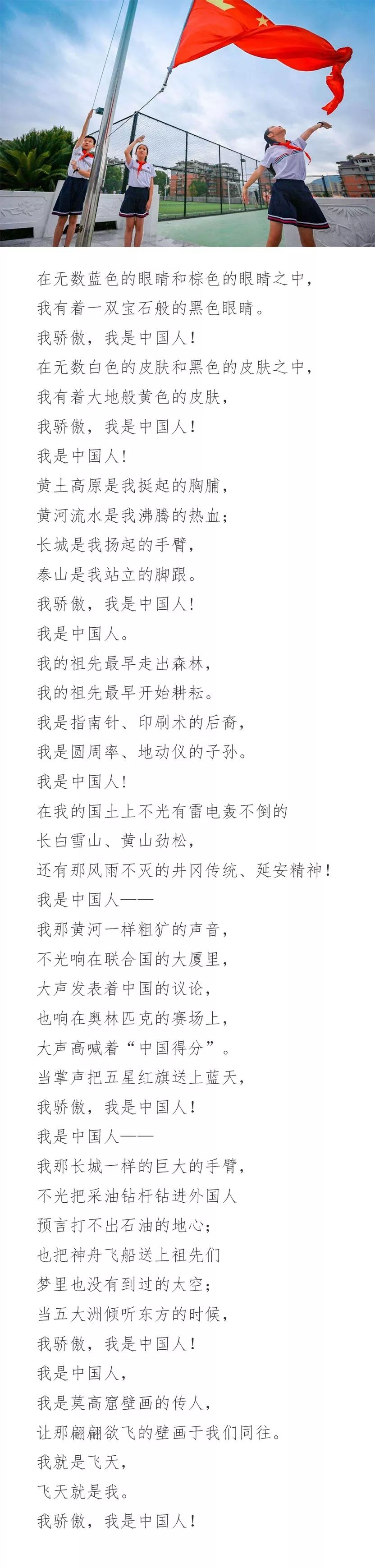 在无数蓝色的眼睛和棕色的眼睛之中，
我有着一双宝石般的黑色眼睛。
我骄傲，我是中国人！
在无数白色的皮肤和黑色的皮肤之中，
我有着大地般黄色的皮肤，
我骄傲，我是中国人！
我是中国人！
黄土高原是我挺起的胸脯，
黄河流水是我沸腾的热血；
长城是我扬起的手臂，
泰山是我站立的脚跟。
我骄傲，我是中国人！
我是中国人。
我的祖先最早走出森林，
我的祖先最早开始耕耘。
我是指南针、印刷术的后裔，
我是圆周率、地动仪的子孙。
我是中国人！
在我的国土上不光有雷电轰不倒的
长白雪山、黄山劲松，
还有那风雨不灭的井冈传统、延安精神！
我是中国人——
我那黄河一样粗犷的声音，
不光响在联合国的大厦里，
大声发表着中国的议论，
也响在奥林匹克的赛场上，
大声高喊着“中国得分”。
当掌声把五星红旗送上蓝天，
我骄傲，我是中国人！
我是中国人——
我那长城一样的巨大的手臂，
不光把采油钻杆钻进外国人
预言打不出石油的地心；
也把神舟飞船送上祖先们
梦里也没有到过的太空；
当五大洲倾听东方的时候，
我骄傲，我是中国人！
我是中国人，
我是莫高窟壁画的传人，
让那翩翩欲飞的壁画于我们同往。
我就是飞天，
飞天就是我。
我骄傲，我是中国人！